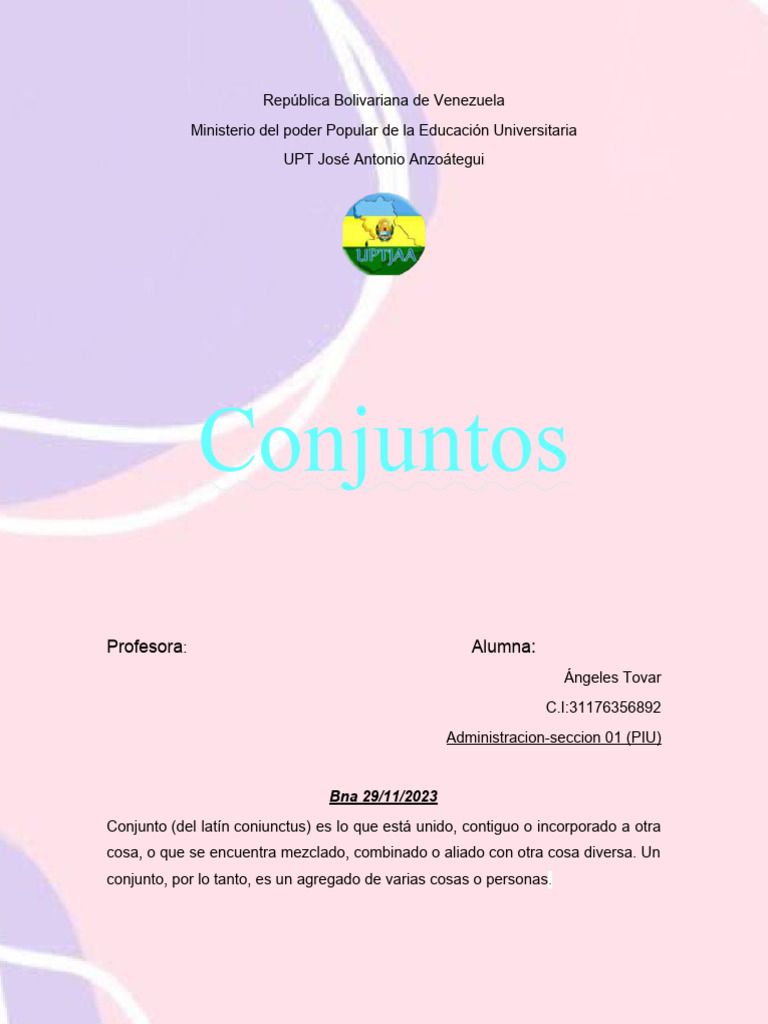 República Bolivariana de Venezuela
Ministerio del poder Popular de la Educación Universitaria
UPT José Antonio Anzoátegui

UPTJAA

Conjuntos

Profesora:

Alumna:

Ángeles Tovar

C.I:31176356892

Administracion-seccion 01 (PIU)

Bna 29/11/2023

Conjunto (del latín coniunctus) es lo que está unido, contiguo o incorporado a otra cosa, o que se encuentra mezclado, combinado o aliado con otra cosa diversa. Un conjunto, por lo tanto, es un agregado de varias cosas o personas.